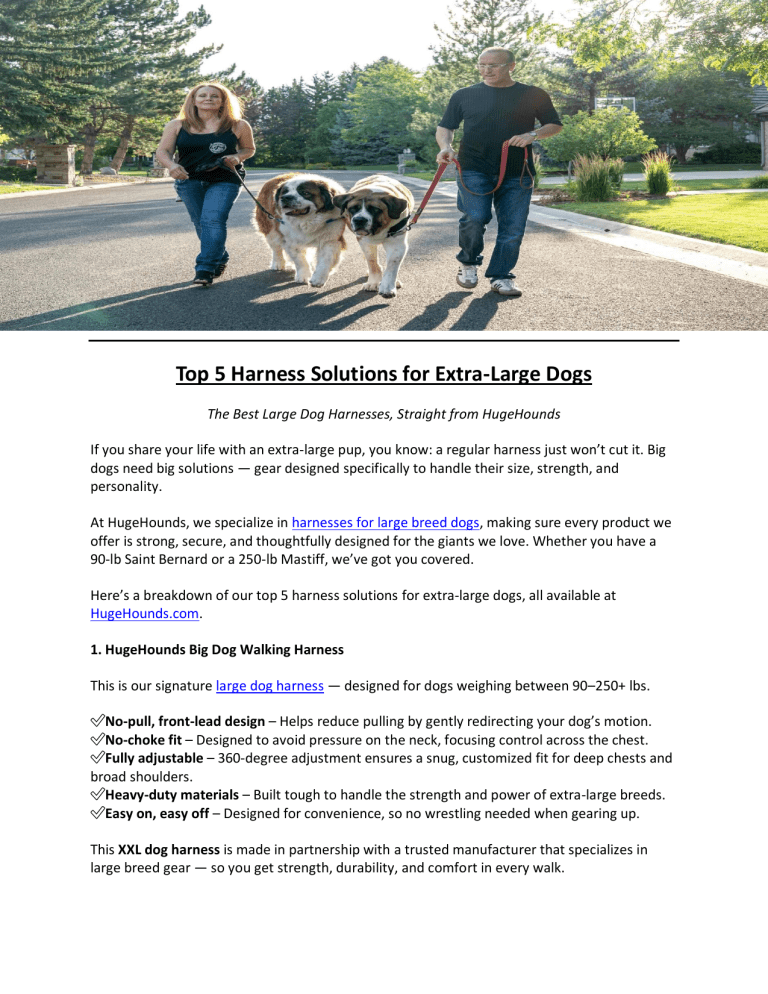 Top 5 Harness Solutions for Extra-Large Dogs

The Best Large Dog Harnesses, Straight from HugeHounds

If you share your life with an extra-large pup, you know: a regular harness just won't cut it. Big dogs need big solutions — gear designed specifically to handle their size, strength, and personality.

At HugeHounds, we specialize in harnesses for large breed dogs, making sure every product we offer is strong, secure, and thoughtfully designed for the giants we love. Whether you have a 90-lb Saint Bernard or a 250-lb Mastiff, we've got you covered.

Here's a breakdown of our top 5 harness solutions for extra-large dogs, all available at HugeHounds.com.

1. HugeHounds Big Dog Walking Harness

This is our signature large dog harness — designed for dogs weighing between 90–250+ lbs.

✅No-pull, front-lead design – Helps reduce pulling by gently redirecting your dog's motion.
✅No-choke fit – Designed to avoid pressure on the neck, focusing control across the chest.
✅Fully adjustable – 360-degree adjustment ensures a snug, customized fit for deep chests and broad shoulders.
✅Heavy-duty materials – Built tough to handle the strength and power of extra-large breeds.
✅Easy on, easy off – Designed for convenience, so no wrestling needed when gearing up.

This XXL dog harness is made in partnership with a trusted manufacturer that specializes in large breed gear — so you get strength, durability, and comfort in every walk.